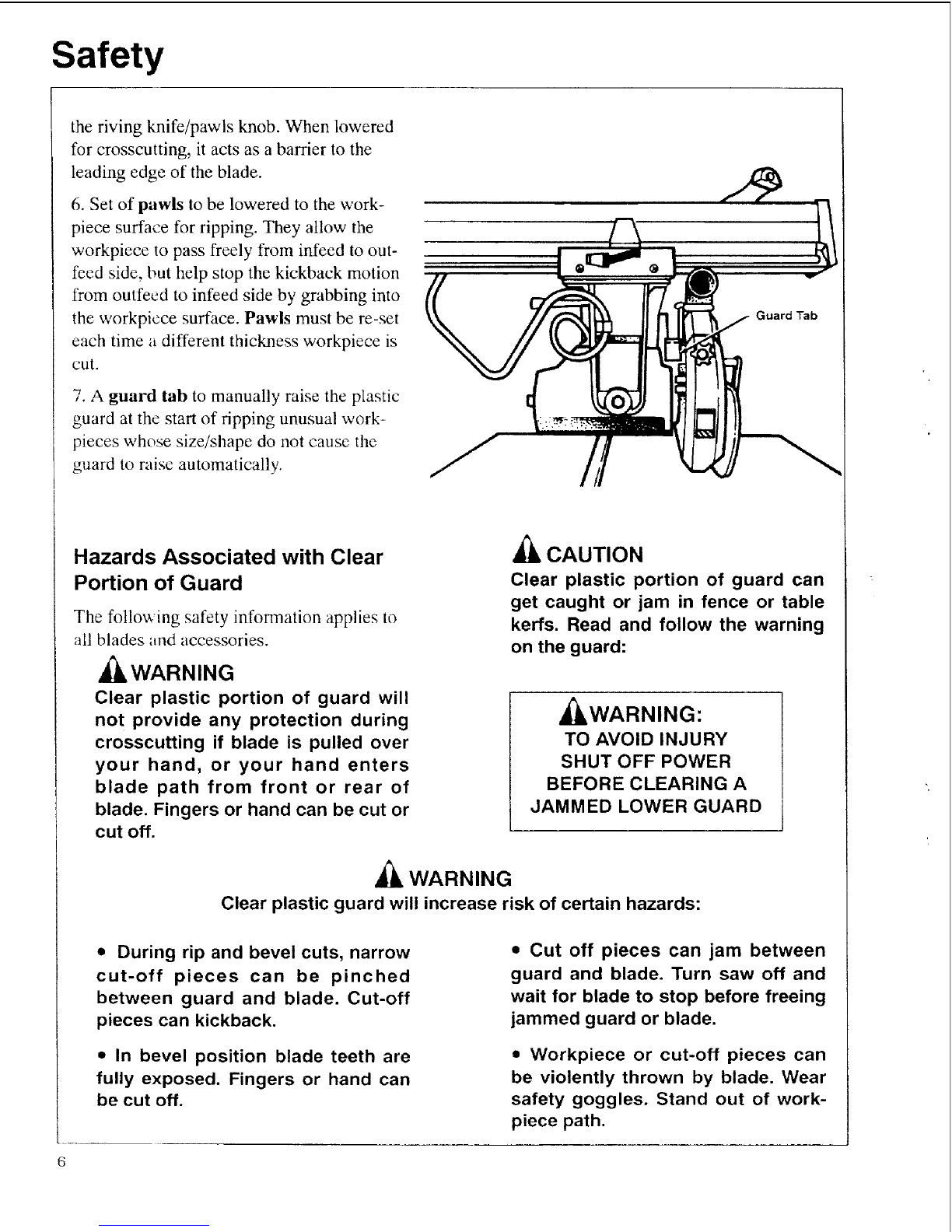 Safety

the riving knife/pawls knob. When lowered for crosscutting, it acts as a barrier to the leading edge of the blade.

6. Set of pawls to be lowered to the workpiece surface for ripping. They allow the workpiece to pass freely from infeed to outfeed side, but help stop the kickback motion from outfeed to infeed side by grabbing into the workpiece surface. Pawls must be re-set each time a different thickness workpiece is cut.

7. A guard tab to manually raise the plastic guard at the start of ripping unusual workpieces whose size/shape do not cause the guard to raise automatically.

Guard Tab

Hazards Associated with Clear Portion of Guard

The following safety information applies to all blades and accessories.

WARNING
Clear plastic portion of guard will not provide any protection during crosscutting if blade is pulled over your hand, or your hand enters blade path from front or rear of blade. Fingers or hand can be cut or cut off.

CAUTION
Clear plastic portion of guard can get caught or jam in fence or table kerfs. Read and follow the warning on the guard:

WARNING:
TO AVOID INJURY
SHUT OFF POWER
BEFORE CLEARING A
JAMMED LOWER GUARD

WARNING
Clear plastic guard will increase risk of certain hazards:

• During rip and bevel cuts, narrow cut-off pieces can be pinched between guard and blade. Cut-off pieces can kickback.

• In bevel position blade teeth are fully exposed. Fingers or hand can be cut off.

• Cut off pieces can jam between guard and blade. Turn saw off and wait for blade to stop before freeing jammed guard or blade.

• Workpiece or cut-off pieces can be violently thrown by blade. Wear safety goggles. Stand out of workpiece path.

6